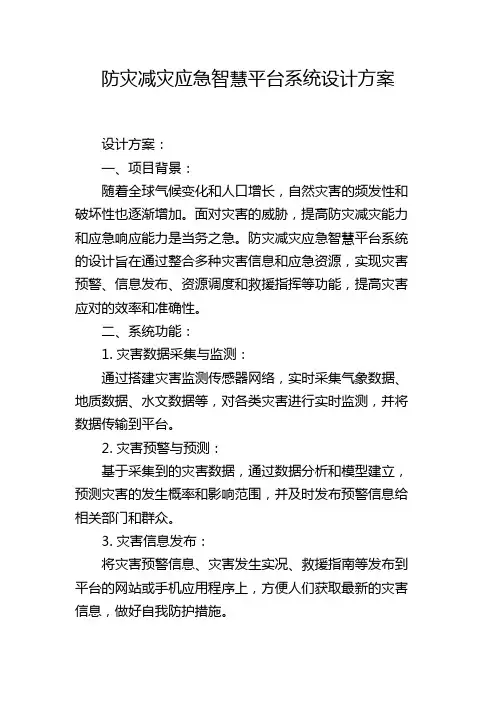 防灾减灾应急智慧平台系统设计方案

设计方案：

一、项目背景：

随着全球气候变化和人口增长，自然灾害的频发性和破坏性也逐渐增加。面对灾害的威胁，提高防灾减灾能力和应急响应能力是当务之急。防灾减灾应急智慧平台系统的设计旨在通过整合多种灾害信息和应急资源，实现灾害预警、信息发布、资源调度和救援指挥等功能，提高灾害应对的效率和准确性。

二、系统功能：

1. 灾害数据采集与监测：

通过搭建灾害监测传感器网络，实时采集气象数据、地质数据、水文数据等，对各类灾害进行实时监测，并将数据传输到平台。

2. 灾害预警与预测：

基于采集到的灾害数据，通过数据分析和模型建立，预测灾害的发生概率和影响范围，并及时发布预警信息给相关部门和群众。

3. 灾害信息发布：

将灾害预警信息、灾害发生实况、救援指南等发布到平台的网站或手机应用程序上，方便人们获取最新的灾害信息，做好自我防护措施。